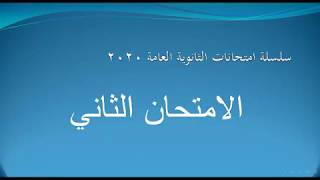 سلسلة امتحانات الثانوية العامة ٢٠٢٠

الامتحان الثاني